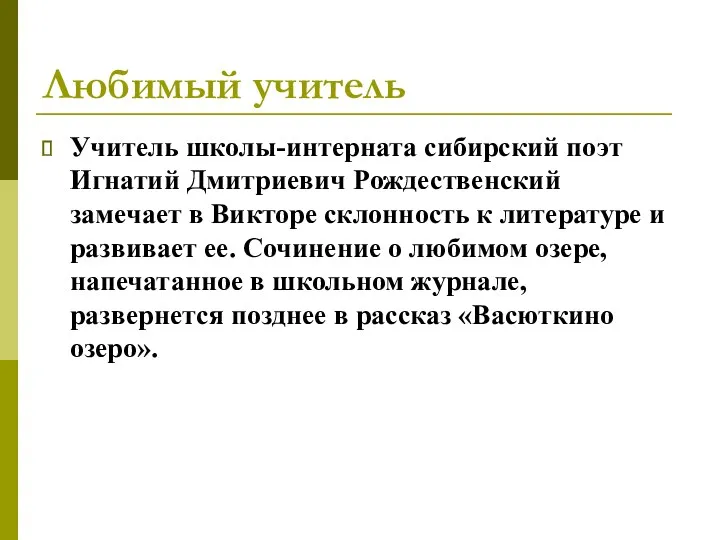 Любимый учитель

Учитель школы-интерната сибирский поэт Игнатий Дмитриевич Рождественский замечает в Викторе склонность к литературе и развивает ее. Сочинение о любимом озере, напечатанное в школьном журнале, развернется позднее в рассказ «Васюткино озеро».